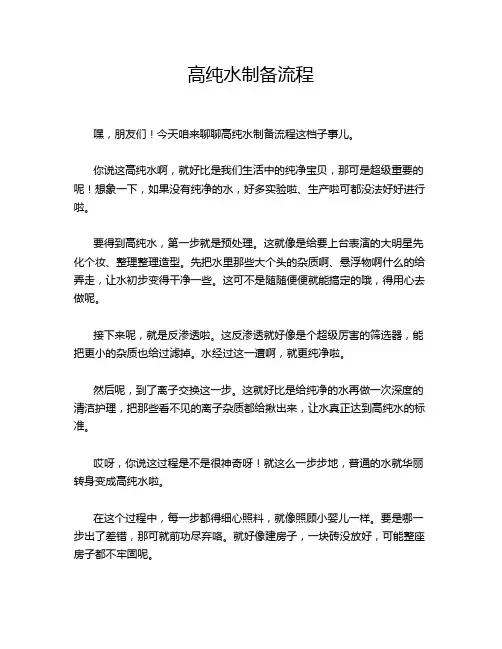 高纯水制备流程

嘿，朋友们！今天咱来聊聊高纯水制备流程这档子事儿。

你说这高纯水啊，就好比是我们生活中的纯净宝贝，那可是超级重要的呢！想象一下，如果没有纯净的水，好多实验啦、生产啦可都没法好好进行啦。

要得到高纯水，第一步就是预处理。这就像是给要上台表演的大明星先化个妆、整理整理造型。先把水里那些大个头的杂质啊、悬浮物啊什么的给弄走，让水初步变得干净一些。这可不是随随便便就能搞定的哦，得用心去做呢。

接下来呢，就是反渗透啦。这反渗透就好像是个超级厉害的筛选器，能把更小的杂质也给过滤掉。水经过这一遭啊，就更纯净啦。

然后呢，到了离子交换这一步。这就好比是给纯净的水再做一次深度的清洁护理，把那些看不见的离子杂质都给揪出来，让水真正达到高纯水的标准。

哎呀，你说这过程是不是很神奇呀！就这么一步步地，普通的水就华丽转身变成高纯水啦。

在这个过程中，每一步都得细心照料，就像照顾小婴儿一样。要是哪一步出了差错，那可就前功尽弃咯。就好像建房子，一块砖没放好，可能整座房子都不牢固呢。